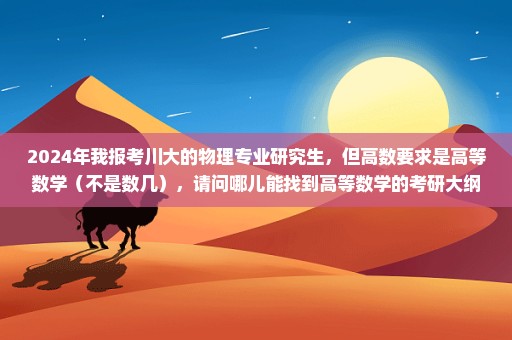 2024年我报考川大的物理专业研究生，但高数要求是高等数学（不是数几），请问哪儿能找到高等数学的考研大纲